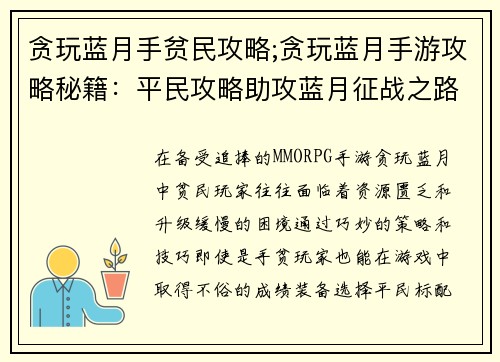 贪玩蓝月手贫民攻略;贪玩蓝月手游攻略秘籍：平民攻略助攻蓝月征战之路

在备受追捧的MMORPG手游贪玩蓝月中贫民玩家往往面临着资源匮乏和升级缓慢的困境通过巧妙的策略和技巧即使是手贫玩家也能在游戏中取得不俗的成绩装备选择平民标配